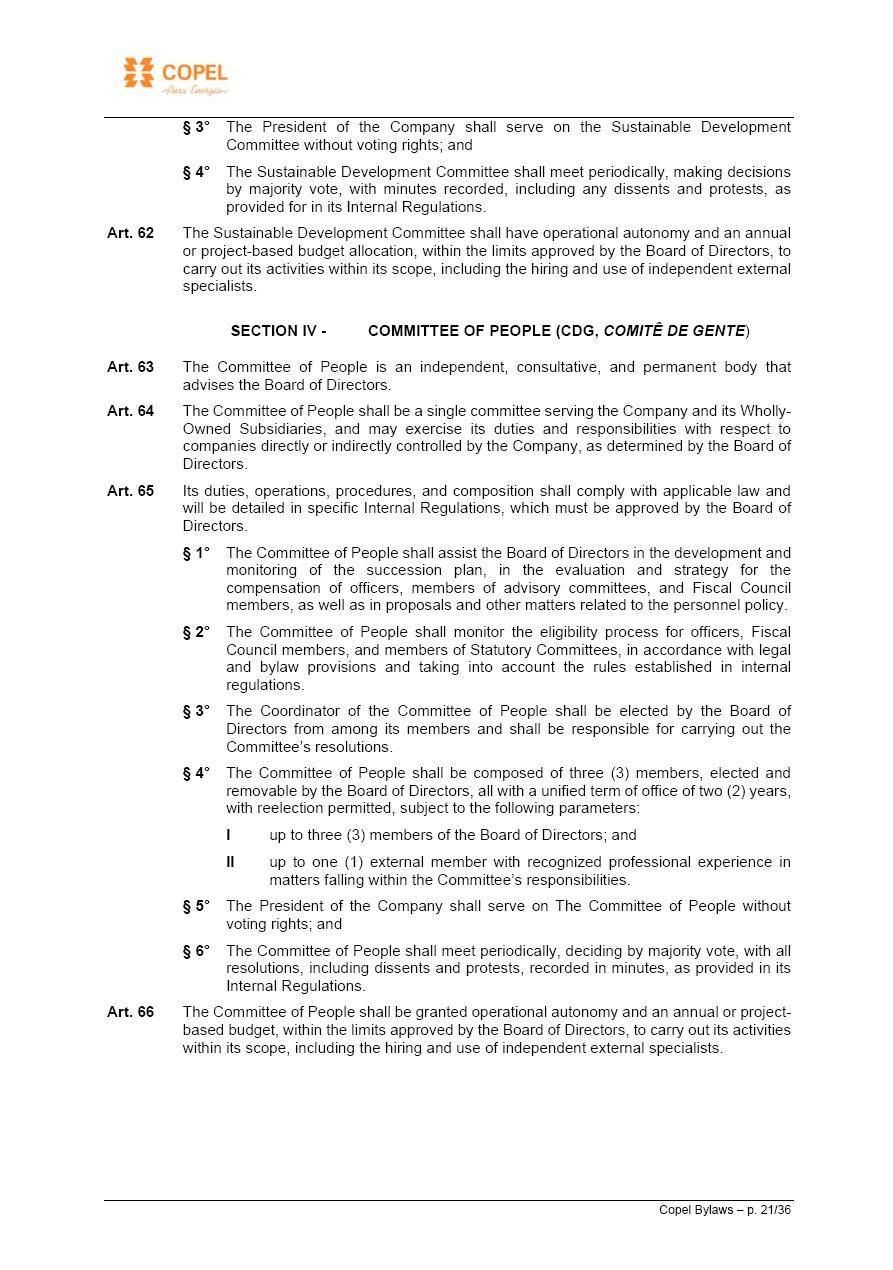 COPEL
Pura Energia

§ 3° The President of the Company shall serve on the Sustainable Development Committee without voting rights; and

§ 4° The Sustainable Development Committee shall meet periodically, making decisions by majority vote, with minutes recorded, including any dissents and protests, as provided for in its Internal Regulations.

Art. 62 The Sustainable Development Committee shall have operational autonomy and an annual or project-based budget allocation, within the limits approved by the Board of Directors, to carry out its activities within its scope, including the hiring and use of independent external specialists.

SECTION IV - COMMITTEE OF PEOPLE (CDG, COMITÊ DE GENTE)

Art. 63 The Committee of People is an independent, consultative, and permanent body that advises the Board of Directors.

Art. 64 The Committee of People shall be a single committee serving the Company and its Wholly-Owned Subsidiaries, and may exercise its duties and responsibilities with respect to companies directly or indirectly controlled by the Company, as determined by the Board of Directors.

Art. 65 Its duties, operations, procedures, and composition shall comply with applicable law and will be detailed in specific Internal Regulations, which must be approved by the Board of Directors.

§ 1° The Committee of People shall assist the Board of Directors in the development and monitoring of the succession plan, in the evaluation and strategy for the compensation of officers, members of advisory committees, and Fiscal Council members, as well as in proposals and other matters related to the personnel policy.

§ 2° The Committee of People shall monitor the eligibility process for officers, Fiscal Council members, and members of Statutory Committees, in accordance with legal and bylaw provisions and taking into account the rules established in internal regulations.

§ 3° The Coordinator of the Committee of People shall be elected by the Board of Directors from among its members and shall be responsible for carrying out the Committee's resolutions.

§ 4° The Committee of People shall be composed of three (3) members, elected and removable by the Board of Directors, all with a unified term of office of two (2) years, with reelection permitted, subject to the following parameters:

I up to three (3) members of the Board of Directors; and

II up to one (1) external member with recognized professional experience in matters falling within the Committee's responsibilities.

§ 5° The President of the Company shall serve on The Committee of People without voting rights; and

§ 6° The Committee of People shall meet periodically, deciding by majority vote, with all resolutions, including dissents and protests, recorded in minutes, as provided in its Internal Regulations.

Art. 66 The Committee of People shall be granted operational autonomy and an annual or project-based budget, within the limits approved by the Board of Directors, to carry out its activities within its scope, including the hiring and use of independent external specialists.

Copel Bylaws – p. 21/36